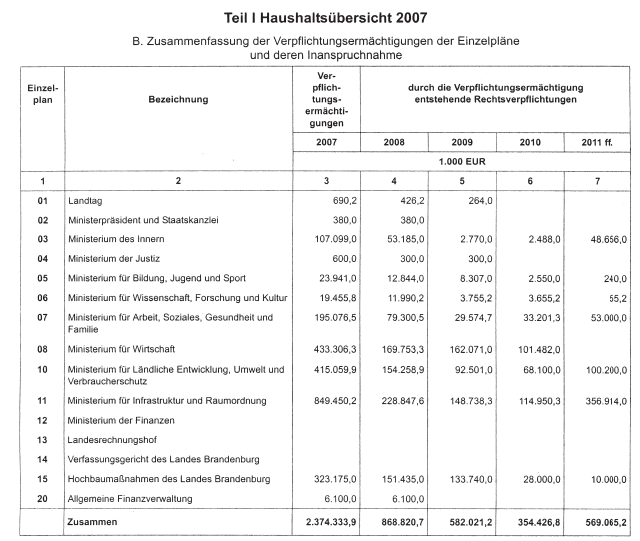 Teil I Haushaltsübersicht 2007

B. Zusammenfassung der Verpflichtungsermächtigungen der Einzelpläne und deren Inanspruchnahme

| Einzelplan | Bezeichnung | Verpflichtungsermächtigungen | durch die Verpflichtungsermächtigung entstehende Rechtsverpflichtungen | | | |
|---|---|---|---|---|---|---|
| | | 2007 | 2008 | 2009 | 2010 | 2011 ff. |
| | | 1.000 EUR | | | | |
| 1 | 2 | 3 | 4 | 5 | 6 | 7 |
| 01 | Landtag | 690,2 | 426,2 | 264,0 | | |
| 02 | Ministerpräsident und Staatskanzlei | 380,0 | 380,0 | | | |
| 03 | Ministerium des Innern | 107.099,0 | 53.185,0 | 2.770,0 | 2.488,0 | 48.656,0 |
| 04 | Ministerium der Justiz | 600,0 | 300,0 | 300,0 | | |
| 05 | Ministerium für Bildung, Jugend und Sport | 23.941,0 | 12.844,0 | 8.307,0 | 2.550,0 | 240,0 |
| 06 | Ministerium für Wissenschaft, Forschung und Kultur | 19.455,8 | 11.990,2 | 3.755,2 | 3.655,2 | 55,2 |
| 07 | Ministerium für Arbeit, Soziales, Gesundheit und Familie | 195.076,5 | 79.300,5 | 29.574,7 | 33.201,3 | 53.000,0 |
| 08 | Ministerium für Wirtschaft | 433.306,3 | 169.753,3 | 162.071,0 | 101.482,0 | |
| 10 | Ministerium für Ländliche Entwicklung, Umwelt und Verbraucherschutz | 415.059,9 | 154.258,9 | 92.501,0 | 68.100,0 | 100.200,0 |
| 11 | Ministerium für Infrastruktur und Raumordnung | 849.450,2 | 228.847,6 | 148.738,3 | 114.950,3 | 356.914,0 |
| 12 | Ministerium der Finanzen | | | | | |
| 13 | Landesrechnungshof | | | | | |
| 14 | Verfassungsgericht des Landes Brandenburg | | | | | |
| 15 | Hochbaumaßnahmen des Landes Brandenburg | 323.175,0 | 151.435,0 | 133.740,0 | 28.000,0 | 10.000,0 |
| 20 | Allgemeine Finanzverwaltung | 6.100,0 | 6.100,0 | | | |
| | Zusammen | 2.374.333,9 | 868.820,7 | 582.021,2 | 354.426,8 | 569.065,2 |